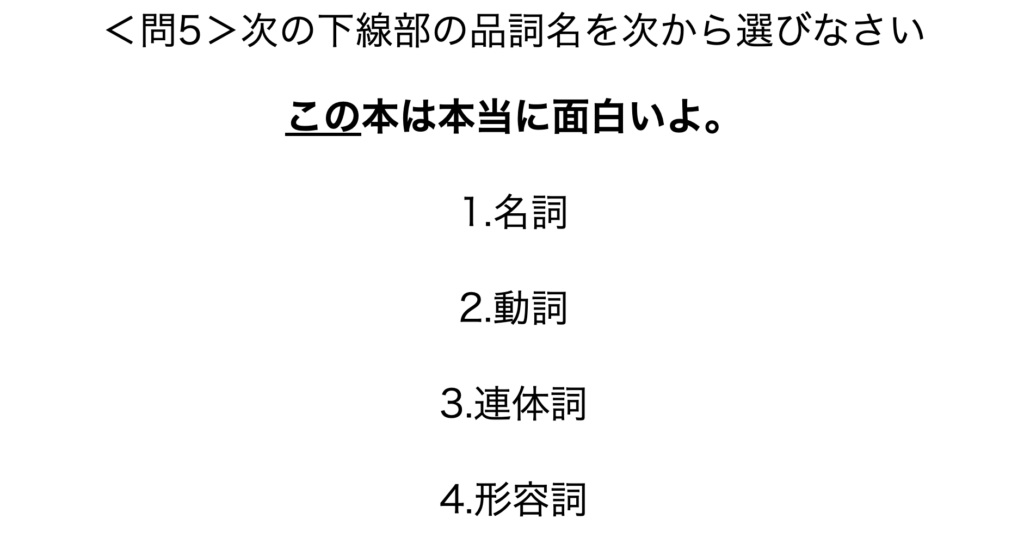 ＜問5＞次の下線部の品詞名を次から選びなさい

この本は本当に面白いよ。

1.名詞

2.動詞

3.連体詞

4.形容詞